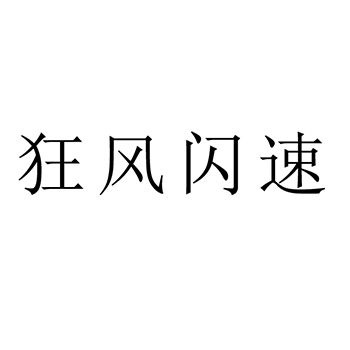 狂风闪速